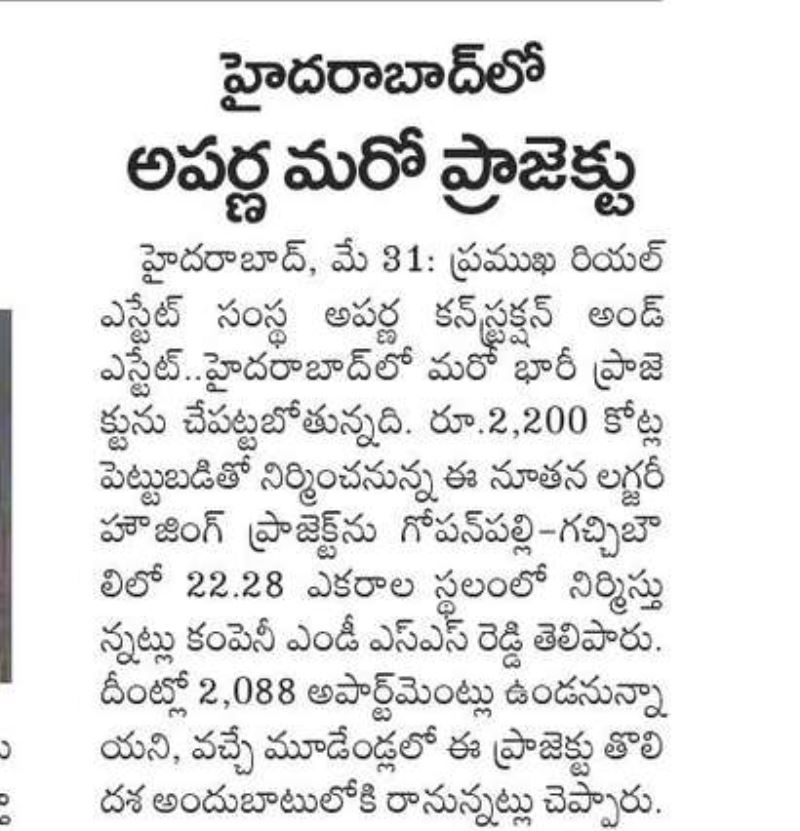 హైదరాబాద్‌లో
అపర్ణ మరో ప్రాజెక్టు

హైదరాబాద్, మే 31: ప్రముఖ రియల్ ఎస్టేట్ సంస్థ అపర్ణ కన్‌స్ట్రక్షన్ అండ్ ఎస్టేట్..హైదరాబాద్‌లో మరో భారీ ప్రాజెక్టును చేపట్టబోతున్నది. రూ.2,200 కోట్ల పెట్టుబడితో నిర్మించనున్న ఈ నూతన లగ్జరీ హౌజింగ్ ప్రాజెక్ట్‌ను గోపన్‌పల్లి-గచ్చిబౌలిలో 22.28 ఎకరాల స్థలంలో నిర్మిస్తున్నట్లు కంపెనీ ఎండీ ఎస్ఎస్ రెడ్డి తెలిపారు. దీంట్లో 2,088 అపార్ట్‌మెంట్లు ఉండనున్నాయని, వచ్చే మూడేండ్లలో ఈ ప్రాజెక్టు తొలి దశ అందుబాటులోకి రానున్నట్లు చెప్పారు.